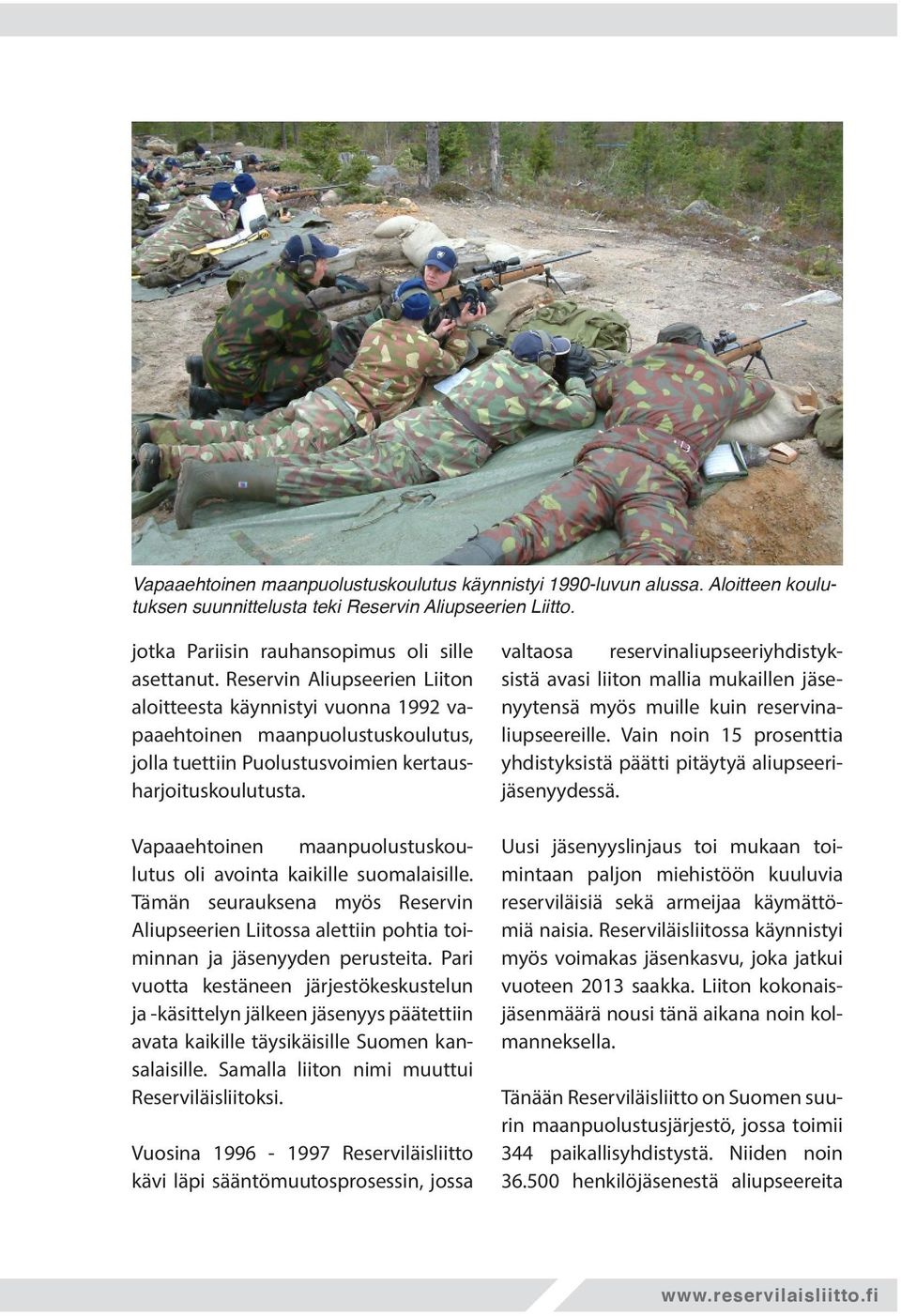 Vapaaehtoinen maanpuolustuskoulutus käynnistyi 1990-luvun alussa. Aloitteen koulutuksen suunnittelusta teki Reservin Aliupseerien Liitto.

jotka Pariisin rauhansopimus oli sille asettanut. Reservin Aliupseerien Liiton aloitteesta käynnistyi vuonna 1992 vapaaehtoinen maanpuolustuskoulutus, jolla tuettiin Puolustusvoimien kertausharjoituskoulutusta.

Vapaaehtoinen maanpuolustuskoulutus oli avointa kaikille suomalaisille. Tämän seurauksena myös Reservin Aliupseerien Liitossa alettiin pohtia toiminnan ja jäsenyyden perusteita. Pari vuotta kestäneen järjestökeskustelun ja -käsittelyn jälkeen jäsenyys päätettiin avata kaikille täysikäisille Suomen kansalaisille. Samalla liiton nimi muuttui Reserviläisliitoksi.

Vuosina 1996 - 1997 Reserviläisliitto kävi läpi sääntömuutosprosessin, jossa valtaosa reservinaliupseeriyhdistyksistä avasi liiton mallia mukaillen jäsenyytensä myös muille kuin reservinaliupseereille. Vain noin 15 prosenttia yhdistyksistä päätti pitäytyä aliupseerijäsenyydessä.

Uusi jäsenyyslinjaus toi mukaan toimintaan paljon miehistöön kuuluvia reserviläisiä sekä armeijaa käymättömiä naisia. Reserviläisliitossa käynnistyi myös voimakas jäsenkasvu, joka jatkui vuoteen 2013 saakka. Liiton kokonaisjäsenmäärä nousi tänä aikana noin kolmanneksella.

Tänään Reserviläisliitto on Suomen suurin maanpuolustusjärjestö, jossa toimii 344 paikallisyhdistystä. Niiden noin 36.500 henkilöjäsenestä aliupseereita

www.reservilaisliitto.fi